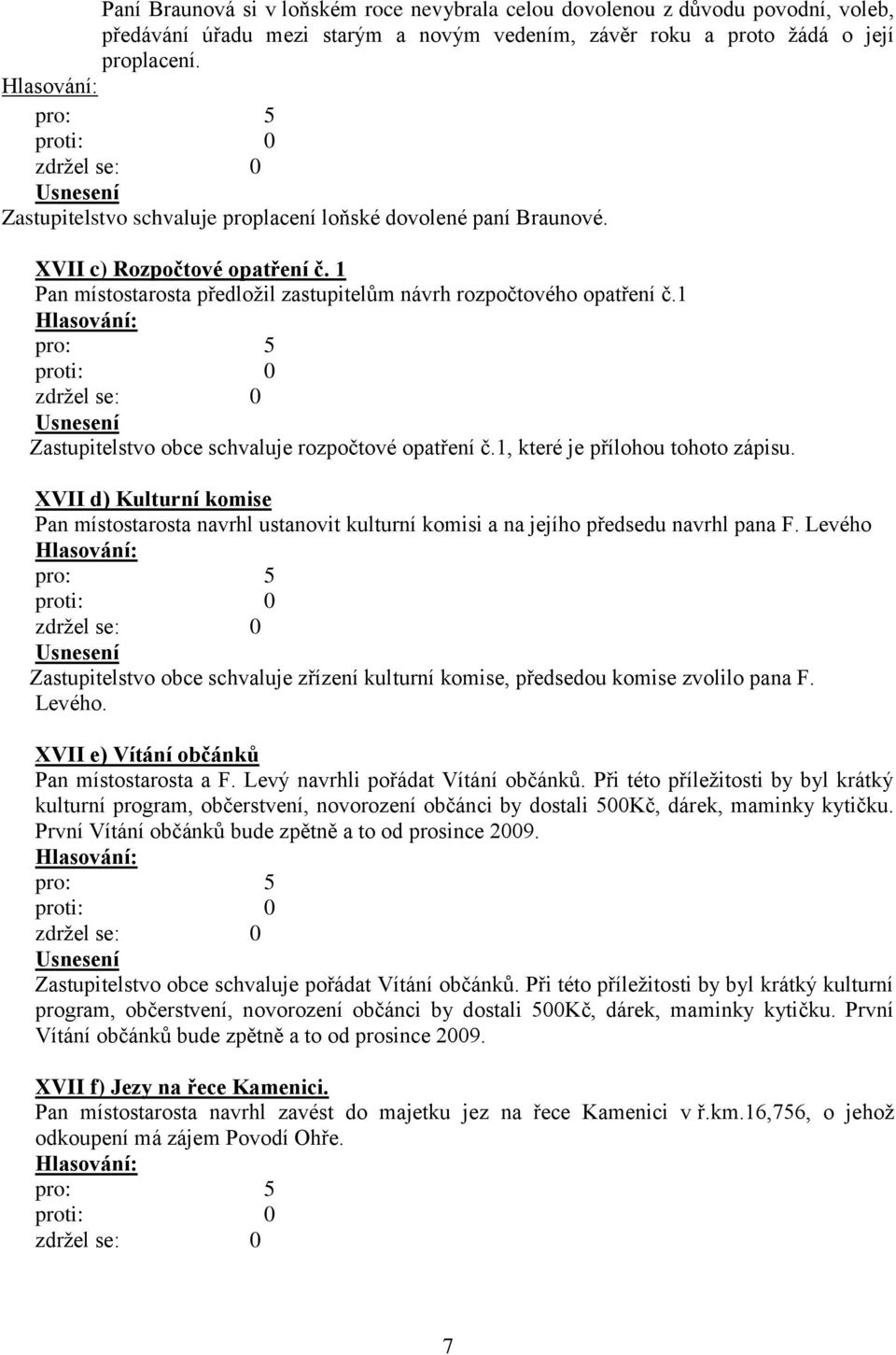 Paní Braunová si v loňském roce nevybrala celou dovolenou z důvodu povodní, voleb, předávání úřadu mezi starým a novým vedením, závěr roku a proto žádá o její proplacení.
Hlasování:
pro: 5
proti: 0
zdržel se: 0
Usnesení
Zastupitelstvo schvaluje proplacení loňské dovolené paní Braunové.

XVII c) Rozpočtové opatření č. 1
Pan místostarosta předložil zastupitelům návrh rozpočtového opatření č.1
Hlasování:
pro: 5
proti: 0
zdržel se: 0
Usnesení
Zastupitelstvo obce schvaluje rozpočtové opatření č.1, které je přílohou tohoto zápisu.

XVII d) Kulturní komise
Pan místostarosta navrhl ustanovit kulturní komisi a na jejího předsedu navrhl pana F. Levého
Hlasování:
pro: 5
proti: 0
zdržel se: 0
Usnesení
Zastupitelstvo obce schvaluje zřízení kulturní komise, předsedou komise zvolilo pana F. Levého.

XVII e) Vítání občánků
Pan místostarosta a F. Levý navrhli pořádat Vítání občánků. Při této příležitosti by byl krátký kulturní program, občerstvení, novorození občánci by dostali 500Kč, dárek, maminky kytičku. První Vítání občánků bude zpětně a to od prosince 2009.
Hlasování:
pro: 5
proti: 0
zdržel se: 0
Usnesení
Zastupitelstvo obce schvaluje pořádat Vítání občánků. Při této příležitosti by byl krátký kulturní program, občerstvení, novorození občánci by dostali 500Kč, dárek, maminky kytičku. První Vítání občánků bude zpětně a to od prosince 2009.

XVII f) Jezy na řece Kamenici.
Pan místostarosta navrhl zavést do majetku jez na řece Kamenici v ř.km.16,756, o jehož odkoupení má zájem Povodí Ohře.
Hlasování:
pro: 5
proti: 0
zdržel se: 0

7